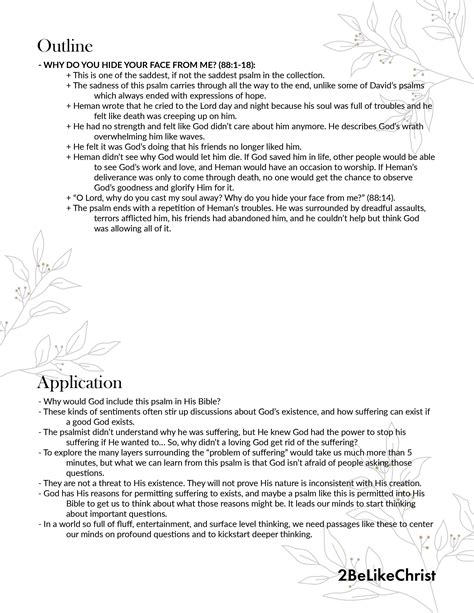 Outline

- WHY DO YOU HIDE YOUR FACE FROM ME? (88:1-18):

+ This is one of the saddest, if not the saddest psalm in the collection.

+ The sadness of this psalm carries through all the way to the end, unlike some of David's psalms which always ended with expressions of hope.

+ Heman wrote that he cried to the Lord day and night because his soul was full of troubles and he felt like death was creeping up on him.

+ He had no strength and felt like God didn't care about him anymore. He describes God's wrath overwhelming him like waves.

+ He felt it was God's doing that his friends no longer liked him.

+ Heman didn't see why God would let him die. If God saved him in life, other people would be able to see God's work and love, and Heman would have an occasion to worship. If Heman's deliverance was only to come through death, no one would get the chance to observe God's goodness and glorify Him for it.

+ "O Lord, why do you cast my soul away? Why do you hide your face from me?" (88:14).

+ The psalm ends with a repetition of Heman's troubles. He was surrounded by dreadful assaults, terrors afflicted him, his friends had abandoned him, and he couldn't help but think God was allowing all of it.

Application

- Why would God include this psalm in His Bible?

- These kinds of sentiments often stir up discussions about God's existence, and how suffering can exist if a good God exists.

- The psalmist didn't understand why he was suffering, but He knew God had the power to stop his suffering if He wanted to... So, why didn't a loving God get rid of the suffering?

- To explore the many layers surrounding the "problem of suffering" would take us much more than 5 minutes, but what we can learn from this psalm is that God isn't afraid of people asking those questions.

- They are not a threat to His existence. They will not prove His nature is inconsistent with His creation.

- God has His reasons for permitting suffering to exists, and maybe a psalm like this is permitted into His Bible to get us to think about what those reasons might be. It leads our minds to start thinking about important questions.

- In a world so full of fluff, entertainment, and surface level thinking, we need passages like these to center our minds on profound questions and to kickstart deeper thinking.

2BeLikeChrist